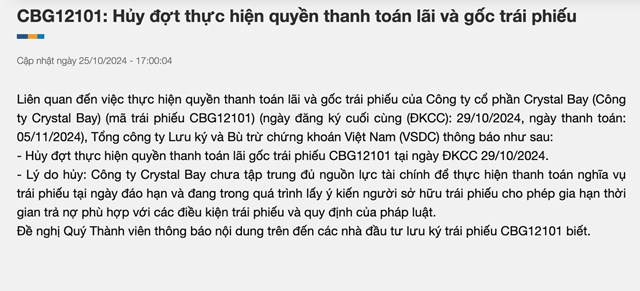 CBG12101: Hủy đợt thực hiện quyền thanh toán lãi và gốc trái phiếu

Cập nhật ngày 25/10/2024 - 17:00:04

Liên quan đến việc thực hiện quyền thanh toán lãi và gốc trái phiếu của Công ty cổ phần Crystal Bay (Công ty Crystal Bay) (mã trái phiếu CBG12101) (ngày đăng ký cuối cùng (ĐKCC): 29/10/2024, ngày thanh toán: 05/11/2024), Tổng công ty Lưu ký và Bù trừ chứng khoán Việt Nam (VSDC) thông báo như sau:
- Hủy đợt thực hiện quyền thanh toán lãi gốc trái phiếu CBG12101 tại ngày ĐKCC 29/10/2024.
- Lý do hủy: Công ty Crystal Bay chưa tập trung đủ nguồn lực tài chính để thực hiện thanh toán nghĩa vụ trái phiếu tại ngày đáo hạn và đang trong quá trình lấy ý kiến người sở hữu trái phiếu cho phép gia hạn thời gian trả nợ phù hợp với các điều kiện trái phiếu và quy định của pháp luật.
Đề nghị Quý Thành viên thông báo nội dung trên đến các nhà đầu tư lưu ký trái phiếu CBG12101 biết.